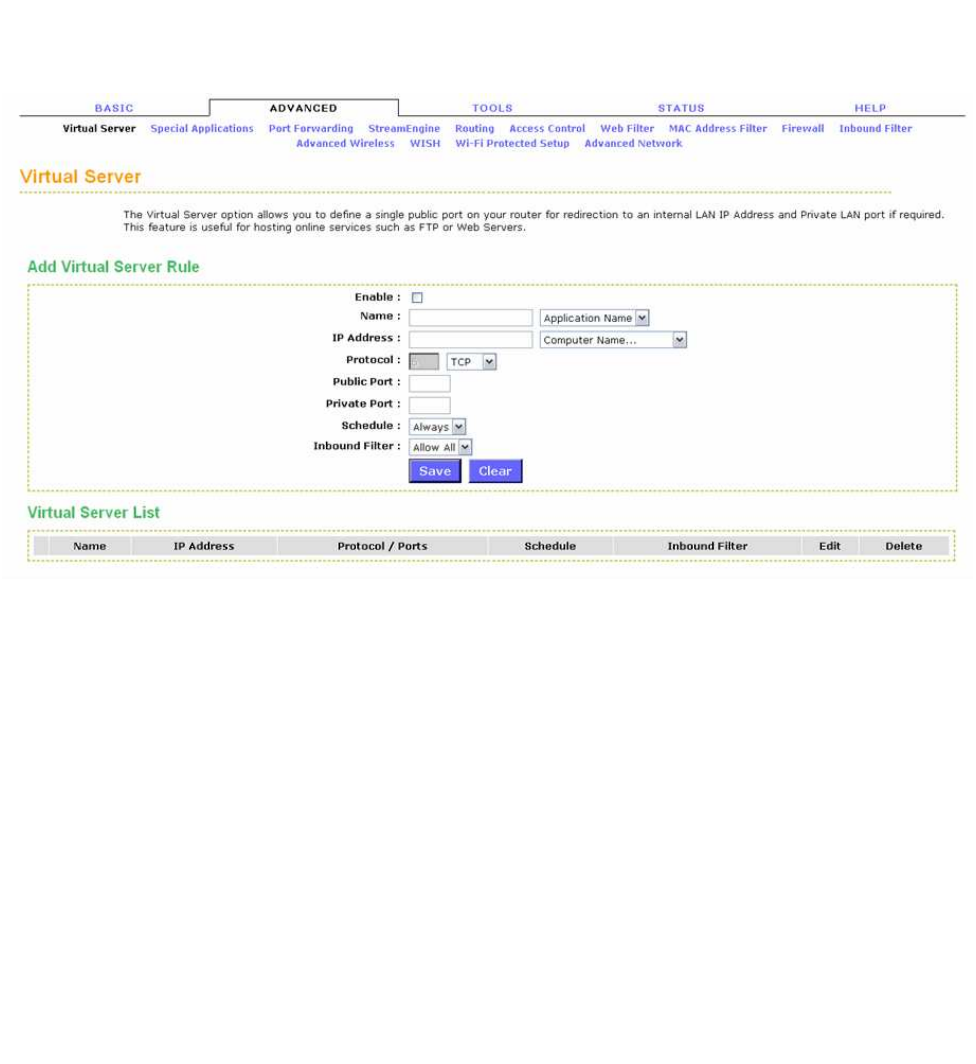 BASIC ADVANCED TOOLS STATUS HELP

Virtual Server Special Applications Port Forwarding StreamEngine Routing Access Control Web Filter MAC Address Filter Firewall Inbound Filter Advanced Wireless WISH Wi-Fi Protected Setup Advanced Network

Virtual Server

The Virtual Server option allows you to define a single public port on your router for redirection to an internal LAN IP Address and Private LAN port if required. This feature is useful for hosting online services such as FTP or Web Servers.

Add Virtual Server Rule

Enable :
Name : Application Name
IP Address : Computer Name...
Protocol : TCP
Public Port :
Private Port :
Schedule : Always
Inbound Filter : Allow All
Save Clear

Virtual Server List

| Name | IP Address | Protocol / Ports | Schedule | Inbound Filter | Edit | Delete |
|---|---|---|---|---|---|---|